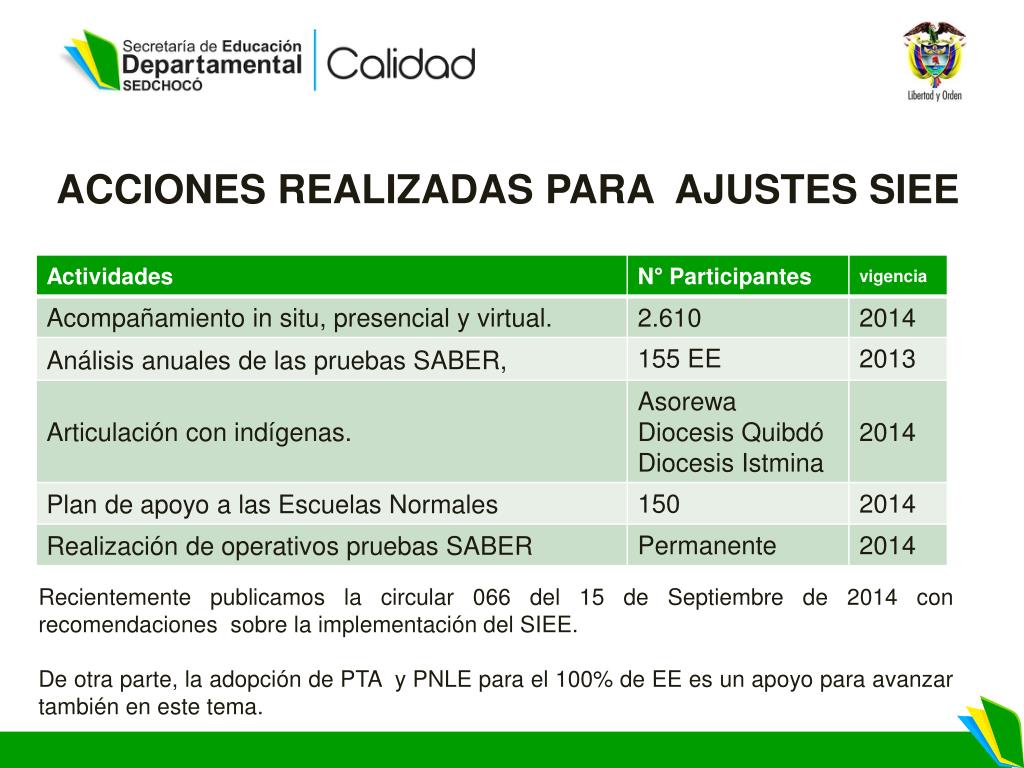 Secretaría de Educación
Departamental
SEDCHOCÓ

Calidad

Libertad y Orden

ACCIONES REALIZADAS PARA AJUSTES SIEE

| Actividades | N° Participantes | vigencia |
|---|---|---|
| Acompañamiento in situ, presencial y virtual. | 2.610 | 2014 |
| Análisis anuales de las pruebas SABER, | 155 EE | 2013 |
| Articulación con indígenas. | Asorewa Diocesis Quibdó Diocesis Istmina | 2014 |
| Plan de apoyo a las Escuelas Normales | 150 | 2014 |
| Realización de operativos pruebas SABER | Permanente | 2014 |

Recientemente publicamos la circular 066 del 15 de Septiembre de 2014 con recomendaciones sobre la implementación del SIEE.

De otra parte, la adopción de PTA y PNLE para el 100% de EE es un apoyo para avanzar también en este tema.